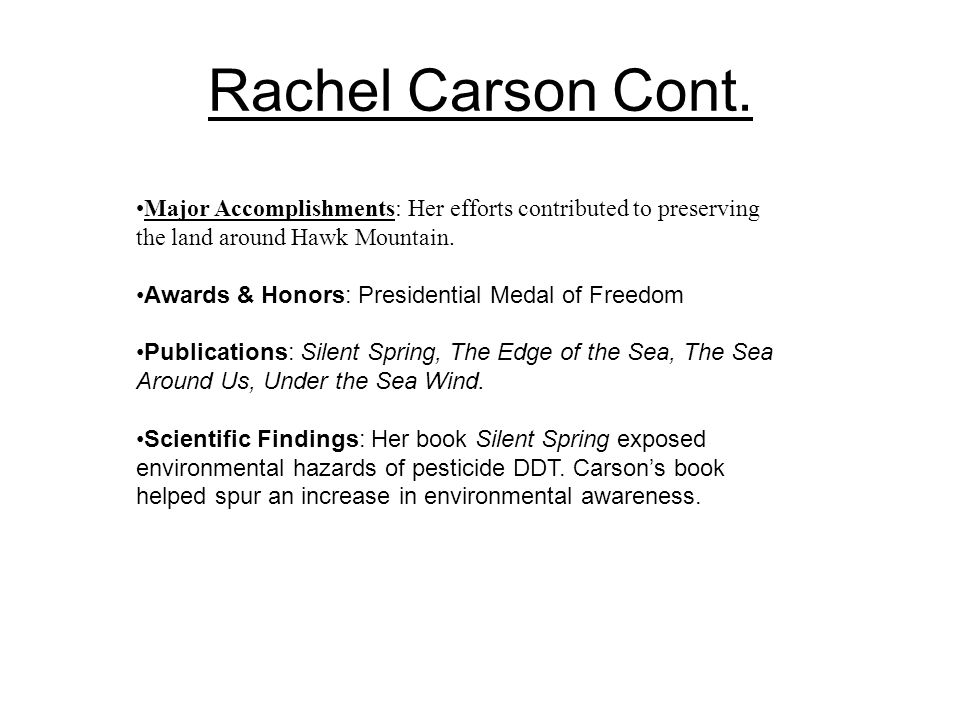 Rachel Carson Cont.

•Major Accomplishments: Her efforts contributed to preserving the land around Hawk Mountain.

•Awards & Honors: Presidential Medal of Freedom

•Publications: Silent Spring, The Edge of the Sea, The Sea Around Us, Under the Sea Wind.

•Scientific Findings: Her book Silent Spring exposed environmental hazards of pesticide DDT. Carson's book helped spur an increase in environmental awareness.